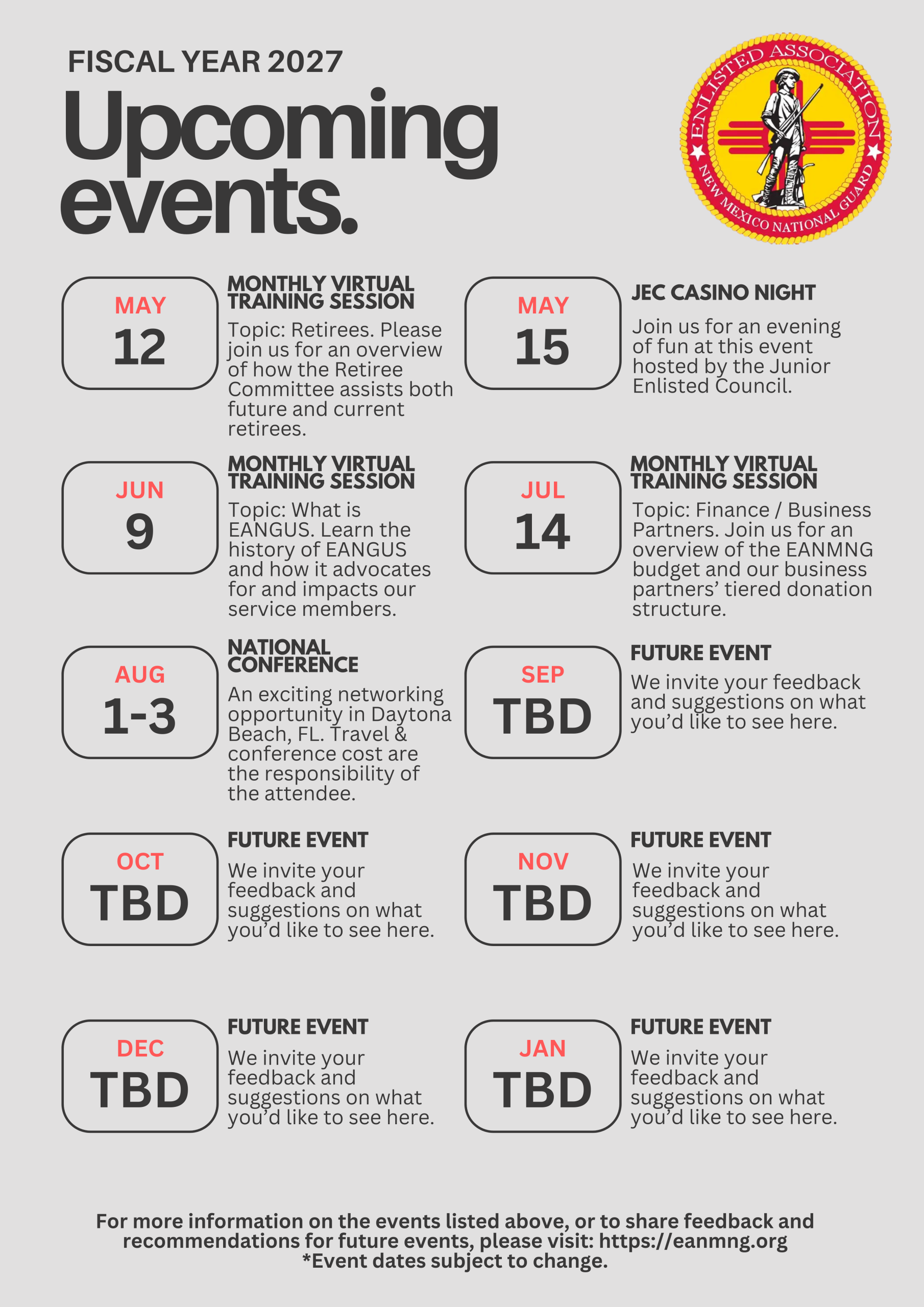 FISCAL YEAR 2027

Upcoming events.

ENLISTED ASSOCIATION

NEW MEXICO NATIONAL GUARD

MAY
12

MONTHLY VIRTUAL TRAINING SESSION

Topic: Retirees. Please join us for an overview of how the Retiree Committee assists both future and current retirees.

MAY
15

JEC CASINO NIGHT

Join us for an evening of fun at this event hosted by the Junior Enlisted Council.

JUN
9

MONTHLY VIRTUAL TRAINING SESSION

Topic: What is EANGUS. Learn the history of EANGUS and how it advocates for and impacts our service members.

JUL
14

MONTHLY VIRTUAL TRAINING SESSION

Topic: Finance / Business Partners. Join us for an overview of the EANMNG budget and our business partners' tiered donation structure.

AUG
1-3

NATIONAL CONFERENCE

An exciting networking opportunity in Daytona Beach, FL. Travel & conference cost are the responsibility of the attendee.

SEP
TBD

FUTURE EVENT

We invite your feedback and suggestions on what you'd like to see here.

OCT
TBD

FUTURE EVENT

We invite your feedback and suggestions on what you'd like to see here.

NOV
TBD

FUTURE EVENT

We invite your feedback and suggestions on what you'd like to see here.

DEC
TBD

FUTURE EVENT

We invite your feedback and suggestions on what you'd like to see here.

JAN
TBD

FUTURE EVENT

We invite your feedback and suggestions on what you'd like to see here.

For more information on the events listed above, or to share feedback and recommendations for future events, please visit: https://eanmng.org
*Event dates subject to change.